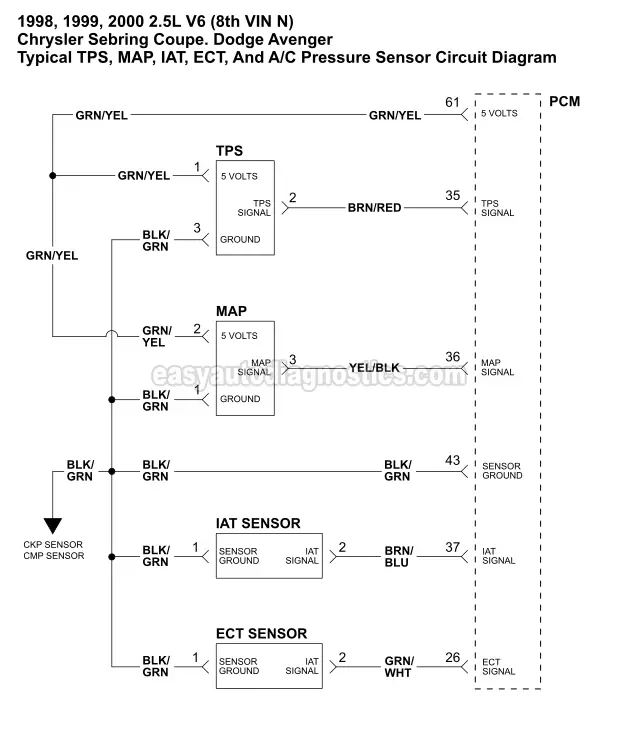 1998, 1999, 2000 2.5L V6 (8th VIN N)
Chrysler Sebring Coupe. Dodge Avenger
Typical TPS, MAP, IAT, ECT, And A/C Pressure Sensor Circuit Diagram

PCM

GRN/YEL
GRN/YEL
61
5 VOLTS

TPS
GRN/YEL
1
5 VOLTS
TPS SIGNAL
2
BRN/RED
35
TPS SIGNAL
BLK/ GRN
3
GROUND

GRN/YEL

MAP
GRN/ YEL
2
5 VOLTS
MAP SIGNAL
3
YEL/BLK
36
MAP SIGNAL
BLK/ GRN
1
GROUND

easyautodiagnostics.com

BLK/ GRN
BLK/ GRN
BLK/ GRN
43
SENSOR GROUND

CKP SENSOR
CMP SENSOR

IAT SENSOR
BLK/ GRN
1
SENSOR GROUND
IAT SIGNAL
2
BRN/ BLU
37
IAT SIGNAL

ECT SENSOR
BLK/ GRN
1
SENSOR GROUND
IAT SIGNAL
2
GRN/ WHT
26
ECT SIGNAL